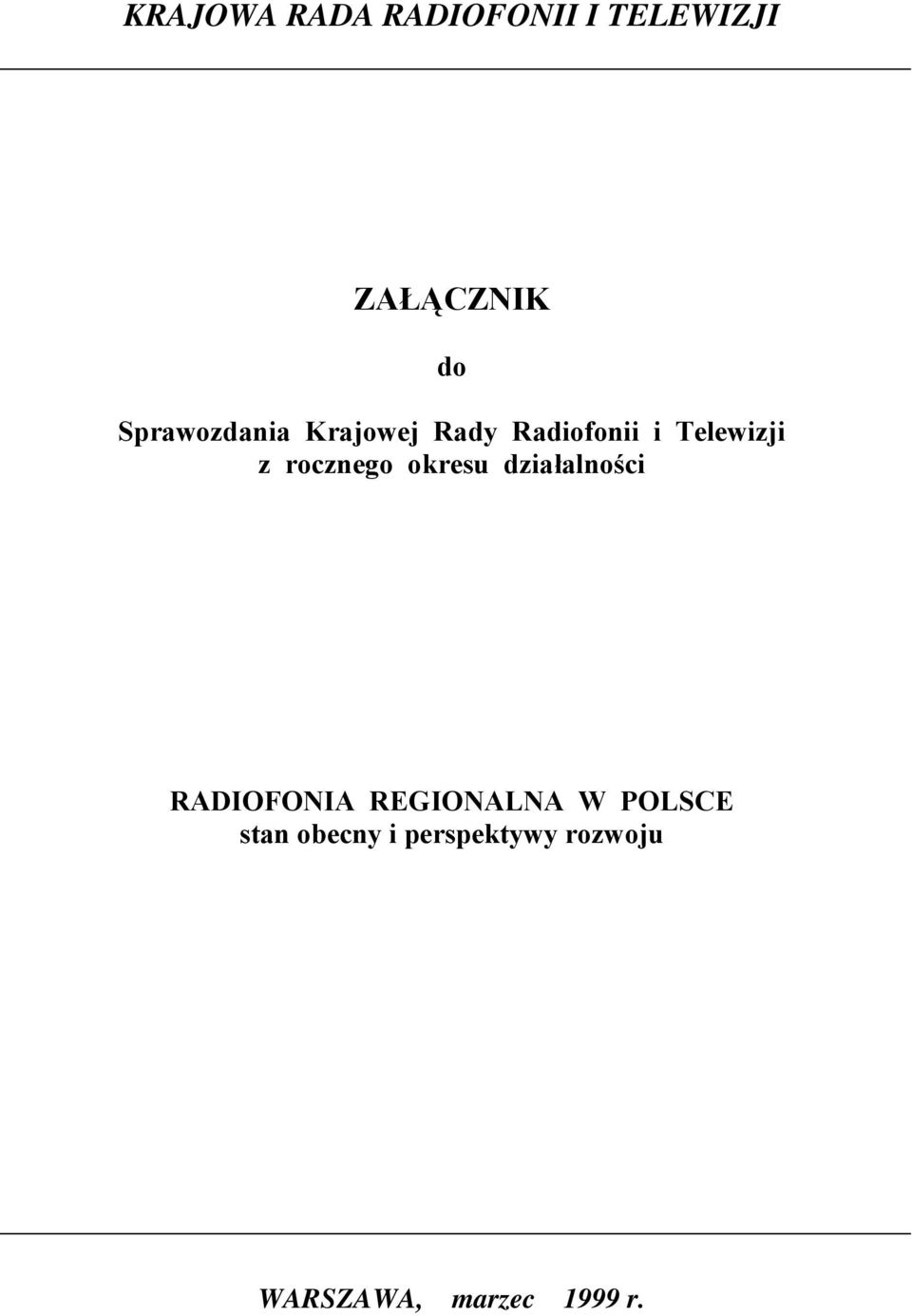 KRAJOWA RADA RADIOFONII I TELEWIZJI

ZAŁĄCZNIK

do

Sprawozdania Krajowej Rady Radiofonii i Telewizji z rocznego okresu działalności

RADIOFONIA REGIONALNA W POLSCE
stan obecny i perspektywy rozwoju

WARSZAWA, marzec 1999 r.